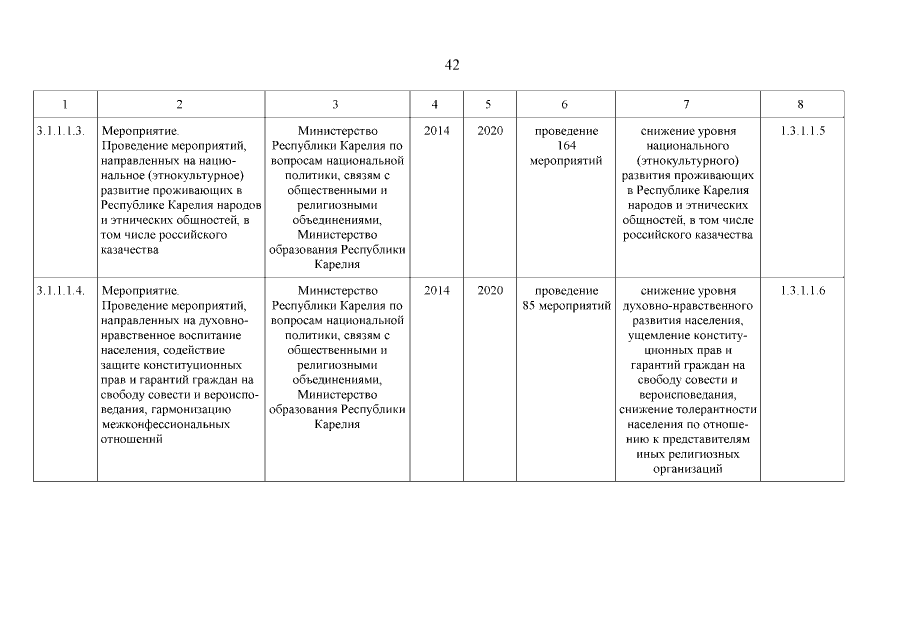 42

| 1 | 2 | 3 | 4 | 5 | 6 | 7 | 8 |
|---|---|---|---|---|---|---|---|
| 3.1.1.1.3. | Мероприятие. Проведение мероприятий, направленных на национальное (этнокультурное) развитие проживающих в Республике Карелия народов и этнических общностей, в том числе российского казачества | Министерство Республики Карелия по вопросам национальной политики, связям с общественными и религиозными объединениями, Министерство образования Республики Карелия | 2014 | 2020 | проведение 164 мероприятий | снижение уровня национального (этнокультурного) развития проживающих в Республике Карелия народов и этнических общностей, в том числе российского казачества | 1.3.1.1.5 |
| 3.1.1.1.4. | Мероприятие. Проведение мероприятий, направленных на духовно-нравственное воспитание населения, содействие защите конституционных прав и гарантий граждан на свободу совести и вероисповедания, гармонизацию межконфессиональных отношений | Министерство Республики Карелия по вопросам национальной политики, связям с общественными и религиозными объединениями, Министерство образования Республики Карелия | 2014 | 2020 | проведение 85 мероприятий | снижение уровня духовно-нравственного развития населения, ущемление конституционных прав и гарантий граждан на свободу совести и вероисповедания, снижение толерантности населения по отношению к представителям иных религиозных организаций | 1.3.1.1.6 |